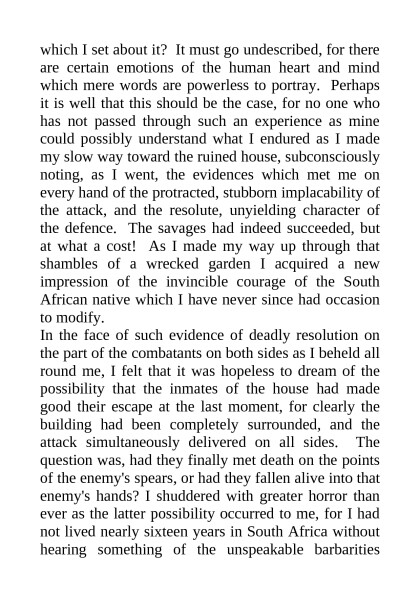 which I set about it? It must go undescribed, for there are certain emotions of the human heart and mind which mere words are powerless to portray. Perhaps it is well that this should be the case, for no one who has not passed through such an experience as mine could possibly understand what I endured as I made my slow way toward the ruined house, subconsciously noting, as I went, the evidences which met me on every hand of the protracted, stubborn implacability of the attack, and the resolute, unyielding character of the defence. The savages had indeed succeeded, but at what a cost! As I made my way up through that shambles of a wrecked garden I acquired a new impression of the invincible courage of the South African native which I have never since had occasion to modify.
In the face of such evidence of deadly resolution on the part of the combatants on both sides as I beheld all round me, I felt that it was hopeless to dream of the possibility that the inmates of the house had made good their escape at the last moment, for clearly the building had been completely surrounded, and the attack simultaneously delivered on all sides. The question was, had they finally met death on the points of the enemy's spears, or had they fallen alive into that enemy's hands? I shuddered with greater horror than ever as the latter possibility occurred to me, for I had not lived nearly sixteen years in South Africa without hearing something of the unspeakable barbarities